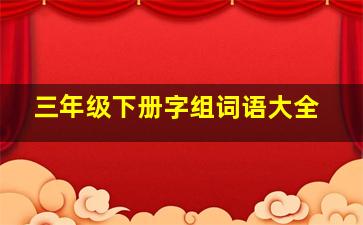 三年级下册字组词语大全